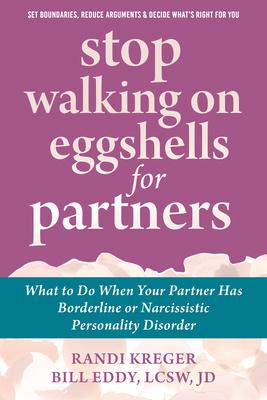 SET BOUNDARIES, REDUCE ARGUMENTS & DECIDE WHAT'S RIGHT FOR YOU

stop walking on eggshells for partners

What to Do When Your Partner Has Borderline or Narcissistic Personality Disorder

RANDI KREGER
BILL EDDY, LCSW, JD